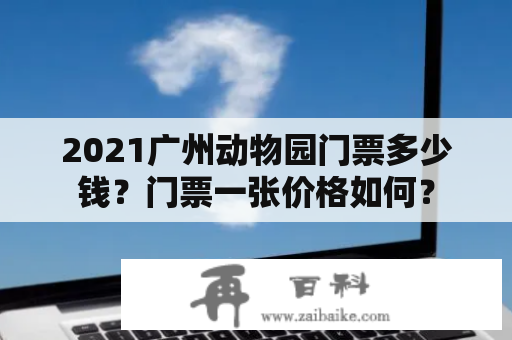 2021广州动物园门票多少钱？门票一张价格如何？

再 百科
www.zaibaike.com